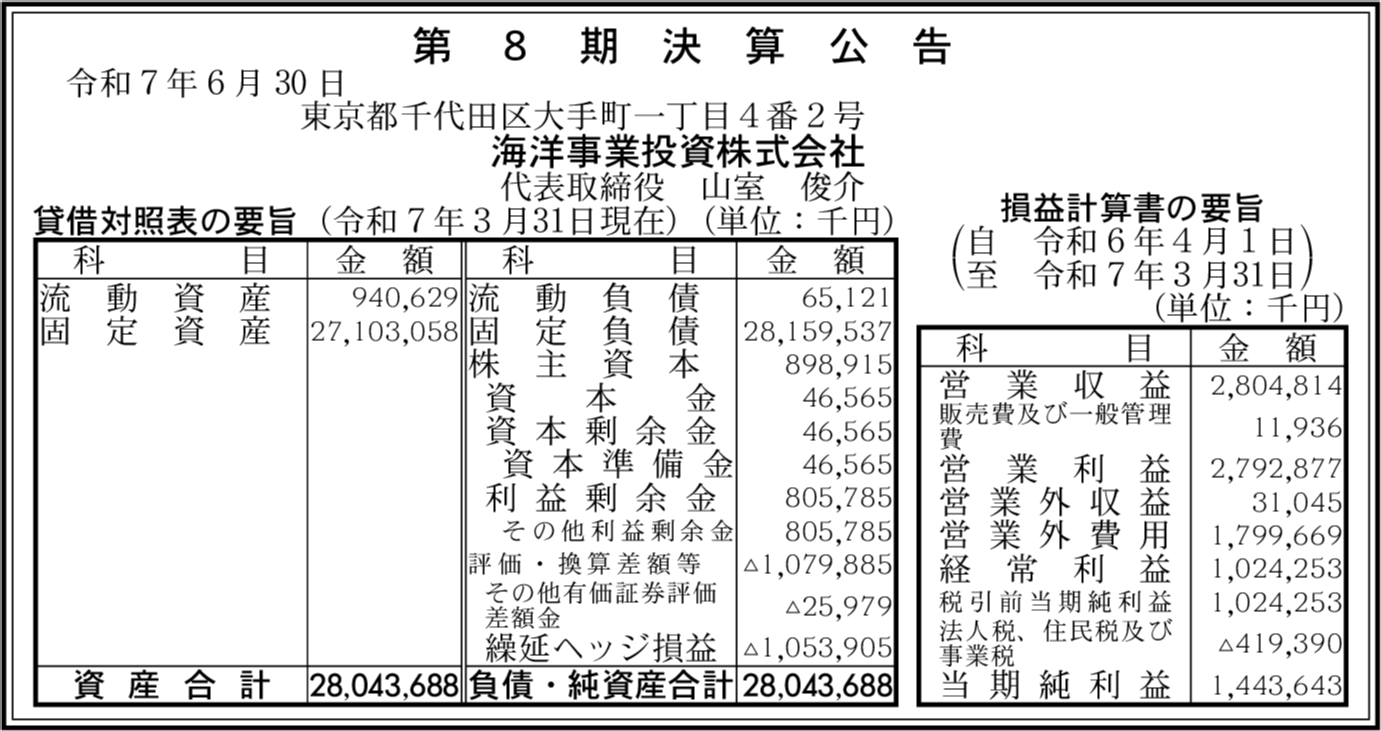 第 8 期 決 算 公 告

令和７年６月30日
東京都千代田区大手町一丁目４番２号
海洋事業投資株式会社
代表取締役　山室　俊介

貸借対照表の要旨（令和７年３月31日現在）（単位：千円）

| 科　目 | 金　額 | 科　目 | 金　額 |
|---|---|---|---|
| 流動資産 | 940,629 | 流動負債 | 65,121 |
| 固定資産 | 27,103,058 | 固定負債 | 28,159,537 |
| | | 株主資本 | 898,915 |
| | | 資本金 | 46,565 |
| | | 資本剰余金 | 46,565 |
| | | 資本準備金 | 46,565 |
| | | 利益剰余金 | 805,785 |
| | | その他利益剰余金 | 805,785 |
| | | 評価・換算差額等 | △1,079,885 |
| | | その他有価証券評価差額金 | △25,979 |
| | | 繰延ヘッジ損益 | △1,053,905 |
| 資産合計 | 28,043,688 | 負債・純資産合計 | 28,043,688 |

損益計算書の要旨
（自　令和６年４月１日
至　令和７年３月31日）
（単位：千円）

| 科　目 | 金　額 |
|---|---|
| 営業収益 | 2,804,814 |
| 販売費及び一般管理費 | 11,936 |
| 営業利益 | 2,792,877 |
| 営業外収益 | 31,045 |
| 営業外費用 | 1,799,669 |
| 経常利益 | 1,024,253 |
| 税引前当期純利益 | 1,024,253 |
| 法人税、住民税及び事業税 | △419,390 |
| 当期純利益 | 1,443,643 |